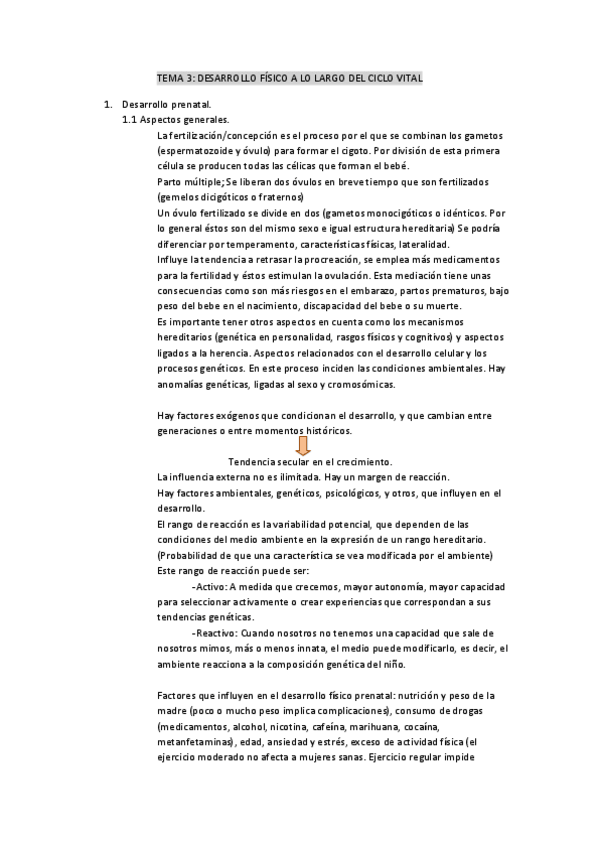 TEMA 3: DESARROLLO FÍSICO A LO LARGO DEL CICLO VITAL

1. Desarrollo prenatal.

1.1 Aspectos generales.

La fertilización/concepción es el proceso por el que se combinan los gametos (espermatozoide y óvulo) para formar el cigoto. Por división de esta primera célula se producen todas las célicas que forman el bebé.
Parto múltiple; Se liberan dos óvulos en breve tiempo que son fertilizados (gemelos dicigóticos o fraternos)
Un óvulo fertilizado se divide en dos (gametos monocigóticos o idénticos. Por lo general éstos son del mismo sexo e igual estructura hereditaria) Se podría diferenciar por temperamento, características físicas, lateralidad.
Influye la tendencia a retrasar la procreación, se emplea más medicamentos para la fertilidad y éstos estimulan la ovulación. Esta mediación tiene unas consecuencias como son más riesgos en el embarazo, partos prematuros, bajo peso del bebe en el nacimiento, discapacidad del bebe o su muerte.
Es importante tener otros aspectos en cuenta como los mecanismos hereditarios (genética en personalidad, rasgos físicos y cognitivos) y aspectos ligados a la herencia. Aspectos relacionados con el desarrollo celular y los procesos genéticos. En este proceso inciden las condiciones ambientales. Hay anomalías genéticas, ligadas al sexo y cromosómicas.

Hay factores exógenos que condicionan el desarrollo, y que cambian entre generaciones o entre momentos históricos.

Tendencia secular en el crecimiento.

La influencia externa no es ilimitada. Hay un margen de reacción.
Hay factores ambientales, genéticos, psicológicos, y otros, que influyen en el desarrollo.
El rango de reacción es la variabilidad potencial, que dependen de las condiciones del medio ambiente en la expresión de un rango hereditario. (Probabilidad de que una característica se vea modificada por el ambiente)
Este rango de reacción puede ser:
-Activo: A medida que crecemos, mayor autonomía, mayor capacidad para seleccionar activamente o crear experiencias que correspondan a sus tendencias genéticas.
-Reactivo: Cuando nosotros no tenemos una capacidad que sale de nosotros mimos, más o menos innata, el medio puede modificarlo, es decir, el ambiente reacciona a la composición genética del niño.

Factores que influyen en el desarrollo físico prenatal: nutrición y peso de la madre (poco o mucho peso implica complicaciones), consumo de drogas (medicamentos, alcohol, nicotina, cafeína, marihuana, cocaína, metanfetaminas), edad, ansiedad y estrés, exceso de actividad física (el ejercicio moderado no afecta a mujeres sanas. Ejercicio regular impide